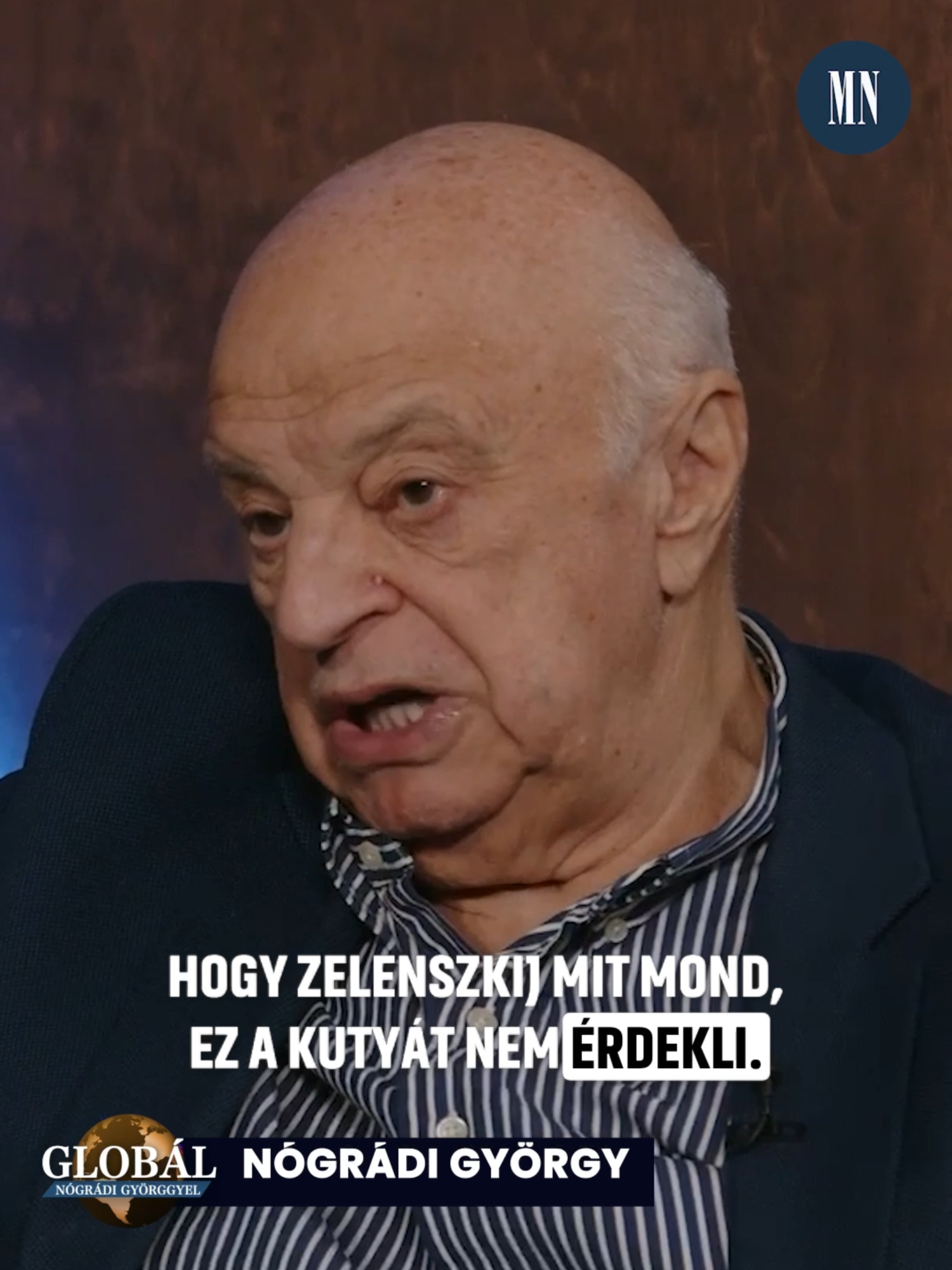 MN

HOGY ZELENSZKIJ MIT MOND, EZ A KUTYÁT NEM ÉRDEKLI.

GLOBÁL
NÓGRÁDI GYÖRGGYEL
NÓGRÁDI GYÖRGY